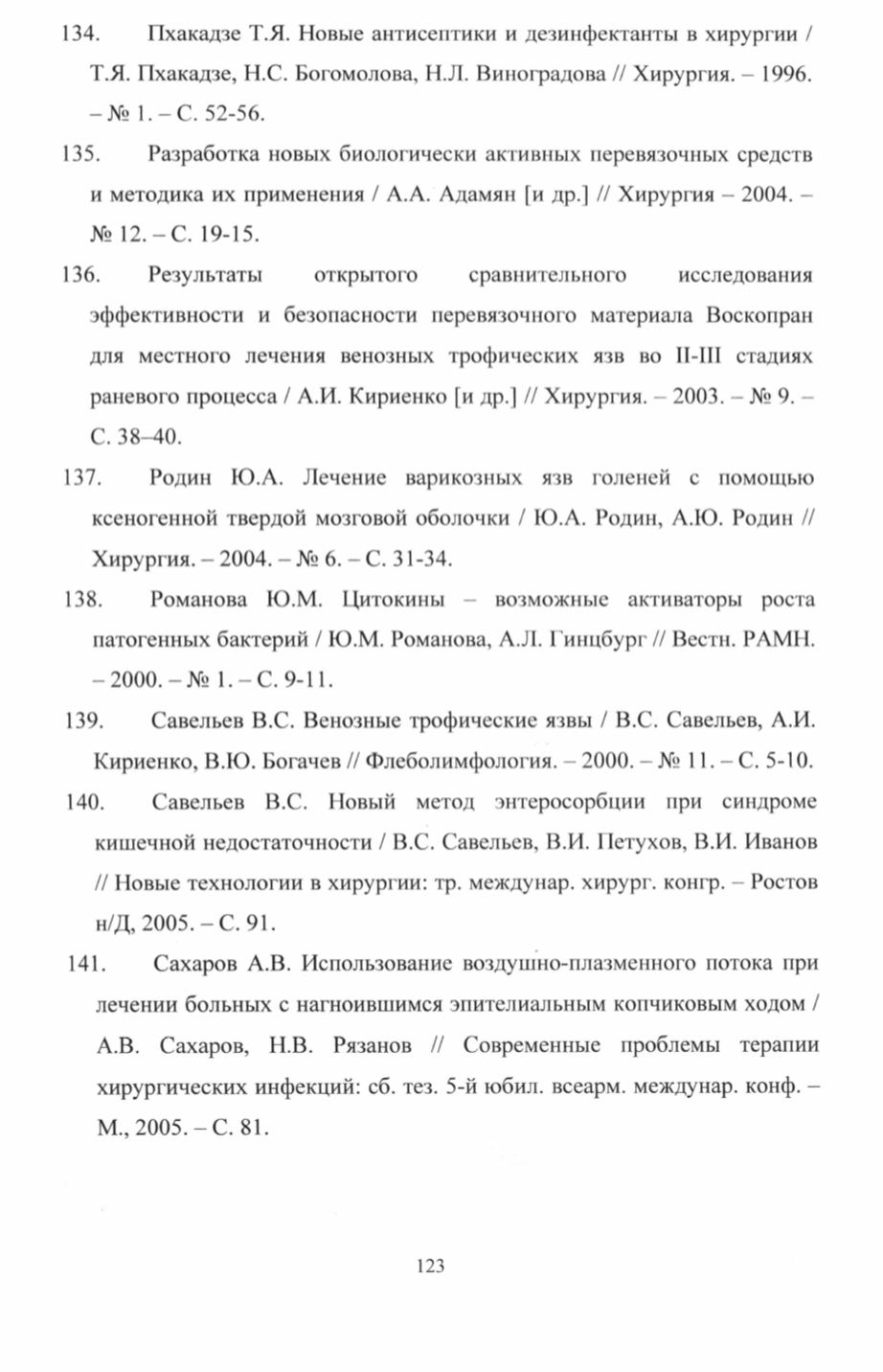 134. Пхакадзе Т.Я. Новые антисептики и дезинфектанты в хирургии / Т.Я. Пхакадзе, Н.С. Богомолова, Н.Л. Виноградова // Хирургия. – 1996. – № 1. – С. 52-56.

135. Разработка новых биологически активных перевязочных средств и методика их применения / А.А. Адамян [и др.] // Хирургия – 2004. – № 12. – С. 19-15.

136. Результаты открытого сравнительного исследования эффективности и безопасности перевязочного материала Воскопран для местного лечения венозных трофических язв во II-III стадиях раневого процесса / А.И. Кириенко [и др.] // Хирургия. – 2003. – № 9. – С. 38–40.

137. Родин Ю.А. Лечение варикозных язв голеней с помощью ксеногенной твердой мозговой оболочки / Ю.А. Родин, А.Ю. Родин // Хирургия. – 2004. – № 6. – С. 31-34.

138. Романова Ю.М. Цитокины – возможные активаторы роста патогенных бактерий / Ю.М. Романова, А.Л. Гинцбург // Вестн. РАМН. – 2000. – № 1. – С. 9-11.

139. Савельев В.С. Венозные трофические язвы / В.С. Савельев, А.И. Кириенко, В.Ю. Богачев // Флеболимфология. – 2000. – № 11. – С. 5-10.

140. Савельев В.С. Новый метод энтеросорбции при синдроме кишечной недостаточности / В.С. Савельев, В.И. Петухов, В.И. Иванов // Новые технологии в хирургии: тр. междунар. хирург. конгр. – Ростов н/Д, 2005. – С. 91.

141. Сахаров А.В. Использование воздушно-плазменного потока при лечении больных с нагноившимся эпителиальным копчиковым ходом / А.В. Сахаров, Н.В. Рязанов // Современные проблемы терапии хирургических инфекций: сб. тез. 5-й юбил. всеарм. междунар. конф. – М., 2005. – С. 81.

123